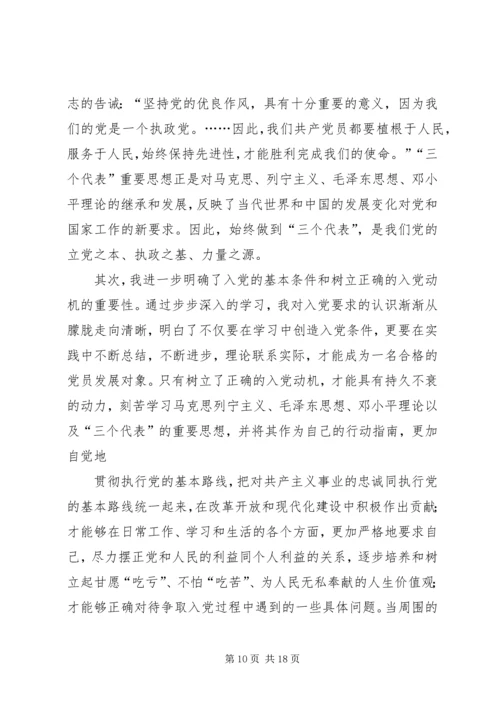 志的告诫：“坚持党的优良作风，具有十分重要的意义，因为我们的党是一个执政党。……因此，我们共产党员都要植根于人民，服务于人民，始终保持先进性，才能胜利完成我们的使命。”“三个代表”重要思想正是对马克思、列宁主义、毛泽东思想、邓小平理论的继承和发展，反映了当代世界和中国的发展变化对党和国家工作的新要求。因此，始终做到“三个代表”，是我们党的立党之本、执政之基、力量之源。

其次，我进一步明确了入党的基本条件和树立正确的入党动机的重要性。通过步步深入的学习，我对入党要求的认识渐渐从朦胧走向清晰，明白了不仅要在学习中创造入党条件，更要在实践中不断总结，不断进步，理论联系实际，才能成为一名合格的党员发展对象。只有树立了正确的入党动机，才能具有持久不衰的动力，刻苦学习马克思列宁主义、毛泽东思想、邓小平理论以及“三个代表”的重要思想，并将其作为自己的行动指南，更加自觉地

贯彻执行党的基本路线，把对共产主义事业的忠诚同执行党的基本路线统一起来，在改革开放和现代化建设中积极作出贡献；才能够在日常工作、学习和生活的各个方面，更加严格地要求自己，尽力摆正党和人民的利益同个人利益的关系，逐步培养和树立起甘愿“吃亏”、不怕“吃苦”、为人民无私奉献的人生价值观；才能够正确对待争取入党过程中遇到的一些具体问题。当周围的

第 10 页 共 18 页